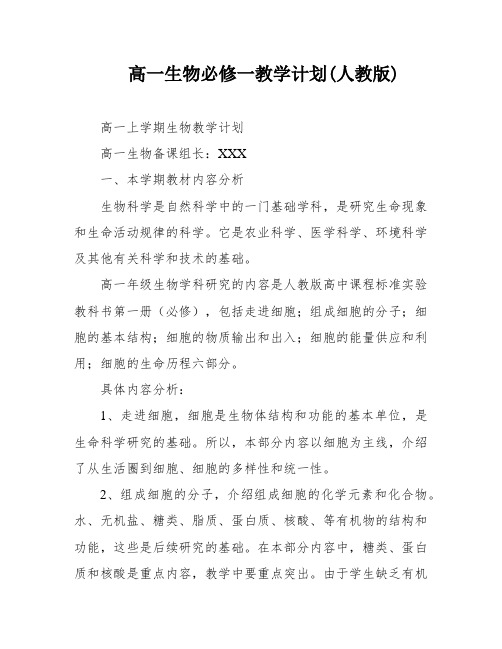 高一生物必修一教学计划(人教版)

高一上学期生物教学计划

高一生物备课组长：XXX

一、本学期教材内容分析

生物科学是自然科学中的一门基础学科，是研究生命现象和生命活动规律的科学。它是农业科学、医学科学、环境科学及其他有关科学和技术的基础。

高一年级生物学科研究的内容是人教版高中课程标准实验教科书第一册（必修），包括走进细胞；组成细胞的分子；细胞的基本结构；细胞的物质输出和出入；细胞的能量供应和利用；细胞的生命历程六部分。

具体内容分析：

1、走进细胞，细胞是生物体结构和功能的基本单位，是生命科学研究的基础。所以，本部分内容以细胞为主线，介绍了从生活圈到细胞、细胞的多样性和统一性。

2、组成细胞的分子，介绍组成细胞的化学元素和化合物。水、无机盐、糖类、脂质、蛋白质、核酸、等有机物的结构和功能，这些是后续研究的基础。在本部分内容中，糖类、蛋白质和核酸是重点内容，教学中要重点突出。由于学生缺乏有机